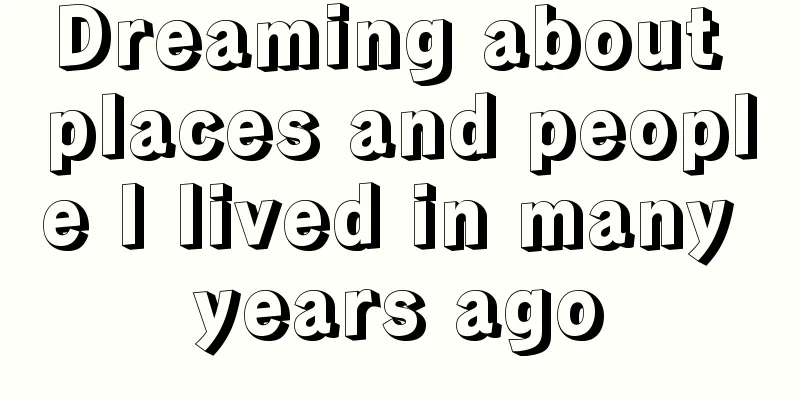 Dreaming about places and people I lived in many years ago